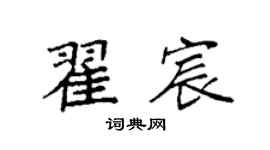 翟宸

词典网